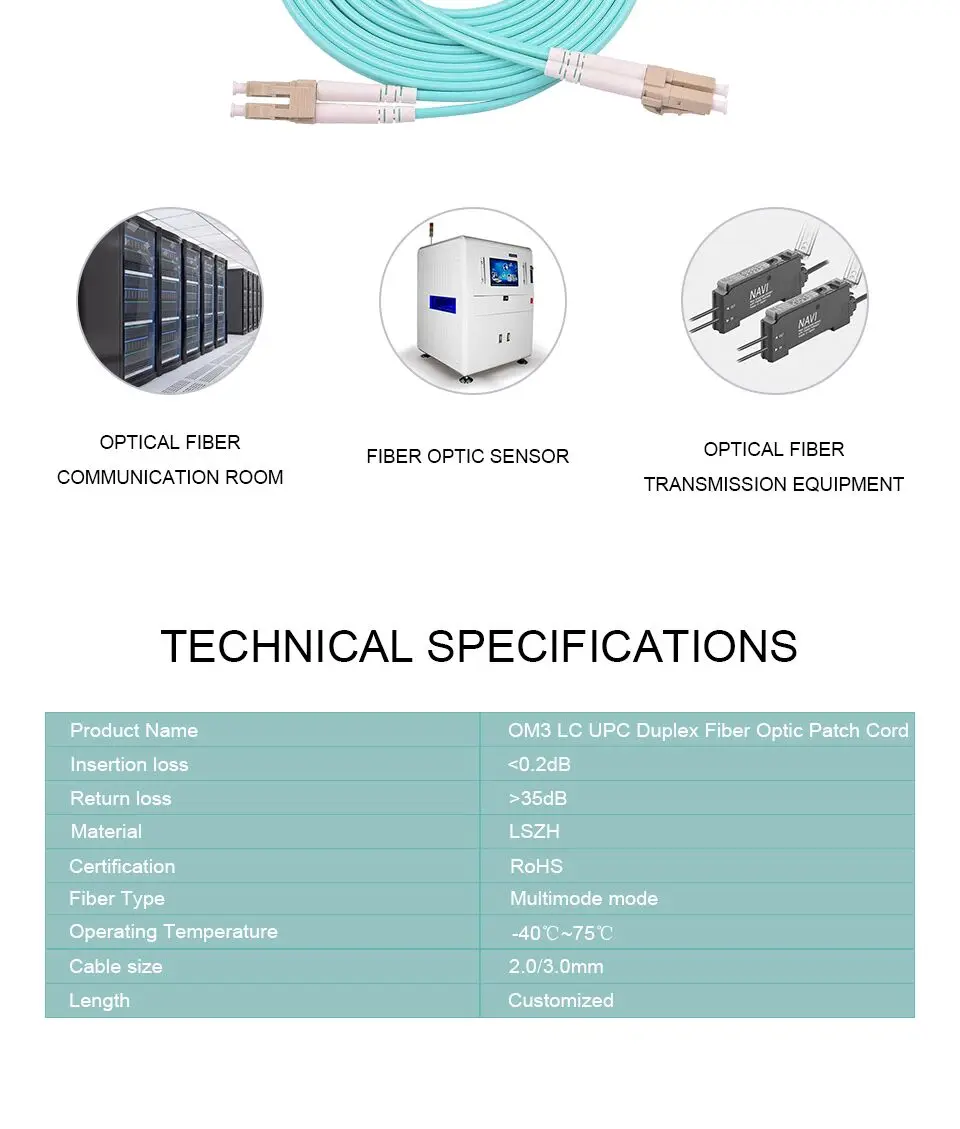 OPTICAL FIBER
COMMUNICATION ROOM

FIBER OPTIC SENSOR

OPTICAL FIBER
TRANSMISSION EQUIPMENT

TECHNICAL SPECIFICATIONS

| Product Name | OM3 LC UPC Duplex Fiber Optic Patch Cord |
|---|---|
| Insertion loss | <0.2dB |
| Return loss | >35dB |
| Material | LSZH |
| Certification | RoHS |
| Fiber Type | Multimode mode |
| Operating Temperature | -40℃~75℃ |
| Cable size | 2.0/3.0mm |
| Length | Customized |